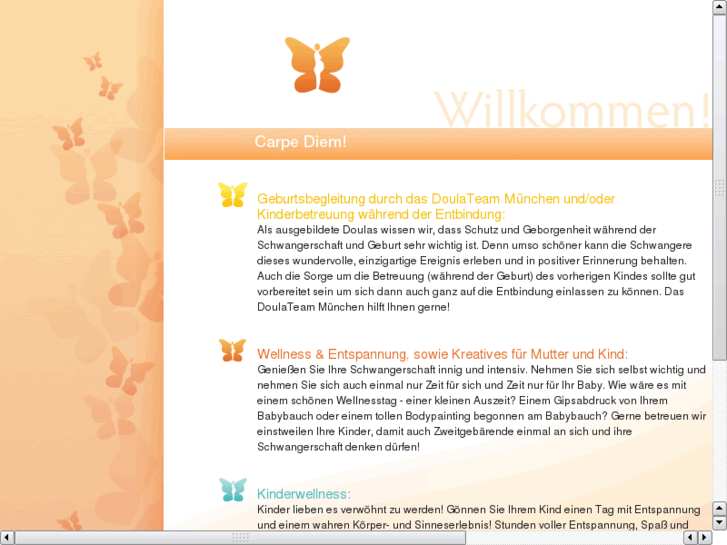 Willkommen!

Carpe Diem!

Geburtsbegleitung durch das DoulaTeam München und/oder Kinderbetreuung während der Entbindung:
Als ausgebildete Doulas wissen wir, dass Schutz und Geborgenheit während der Schwangerschaft und Geburt sehr wichtig ist. Denn umso schöner kann die Schwangere dieses wundervolle, einzigartige Ereignis erleben und in positiver Erinnerung behalten. Auch die Sorge um die Betreuung (während der Geburt) des vorherigen Kindes sollte gut vorbereitet sein um sich dann auch ganz auf die Entbindung einlassen zu können. Das DoulaTeam München hilft Ihnen gerne!

Wellness & Entspannung, sowie Kreatives für Mutter und Kind:
Genießen Sie Ihre Schwangerschaft innig und intensiv. Nehmen Sie sich selbst wichtig und nehmen Sie sich auch einmal nur Zeit für sich und Zeit nur für Ihr Baby. Wie wäre es mit einem schönen Wellnesstag - einer kleinen Auszeit? Einem Gipsabdruck von Ihrem Babybauch oder einem tollen Bodypainting begonnen am Babybauch? Gerne betreuen wir einstweilen Ihre Kinder, damit auch Zweitgebärende einmal an sich und ihre Schwangerschaft denken dürfen!

Kinderwellness:
Kinder lieben es verwöhnt zu werden! Gönnen Sie Ihrem Kind einen Tag mit Entspannung und einem wahren Körper- und Sinneserlebnis! Stunden voller Entspannung, Spaß und